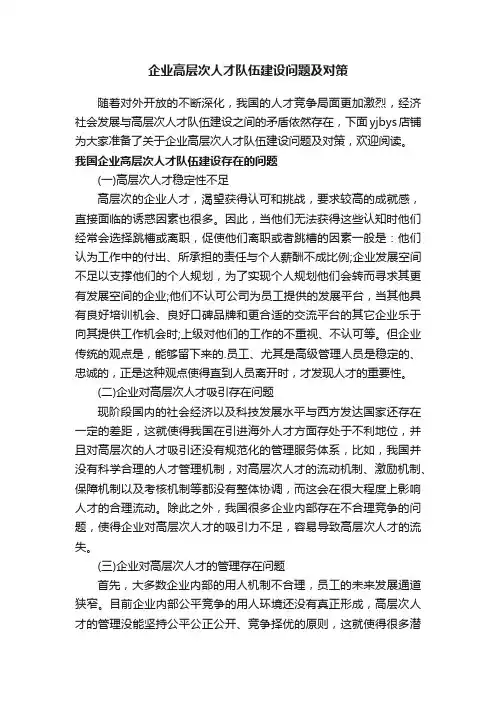 企业高层次人才队伍建设问题及对策

随着对外开放的不断深化，我国的人才竞争局面更加激烈，经济社会发展与高层次人才队伍建设之间的矛盾依然存在，下面yjbys店铺为大家准备了关于企业高层次人才队伍建设问题及对策，欢迎阅读。

我国企业高层次人才队伍建设存在的问题

(一)高层次人才稳定性不足

高层次的企业人才，渴望获得认可和挑战，要求较高的成就感，直接面临的诱惑因素也很多。因此，当他们无法获得这些认知时他们经常会选择跳槽或离职，促使他们离职或者跳槽的因素一般是：他们认为工作中的付出、所承担的责任与个人薪酬不成比例;企业发展空间不足以支撑他们的个人规划，为了实现个人规划他们会转而寻求其更有发展空间的企业;他们不认可公司为员工提供的发展平台，当其他具有良好培训机会、良好口碑品牌和更合适的交流平台的其它企业乐于向其提供工作机会时;上级对他们的工作的不重视、不认可等。但企业传统的观点是，能够留下来的.员工、尤其是高级管理人员是稳定的、忠诚的，正是这种观点使得直到人员离开时，才发现人才的重要性。

(二)企业对高层次人才吸引存在问题

现阶段国内的社会经济以及科技发展水平与西方发达国家还存在一定的差距，这就使得我国在引进海外人才方面存处于不利地位，并且对高层次的人才吸引还没有规范化的管理服务体系，比如，我国并没有科学合理的人才管理机制，对高层次人才的流动机制、激励机制、保障机制以及考核机制等都没有整体协调，而这会在很大程度上影响人才的合理流动。除此之外，我国很多企业内部存在不合理竞争的问题，使得企业对高层次人才的吸引力不足，容易导致高层次人才的流失。

(三)企业对高层次人才的管理存在问题

首先，大多数企业内部的用人机制不合理，员工的未来发展通道狭窄。目前企业内部公平竞争的用人环境还没有真正形成，高层次人才的管理没能坚持公平公正公开、竞争择优的原则，这就使得很多潜